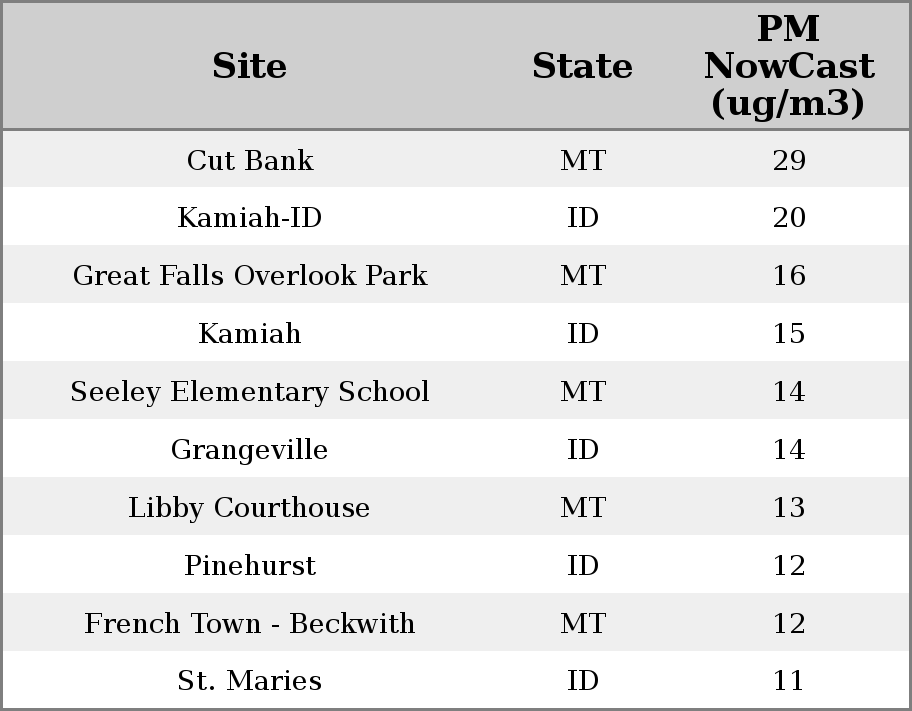 | Site | State | PM NowCast (ug/m3) |
|---|---|---|
| Cut Bank | MT | 29 |
| Kamiah-ID | ID | 20 |
| Great Falls Overlook Park | MT | 16 |
| Kamiah | ID | 15 |
| Seeley Elementary School | MT | 14 |
| Grangeville | ID | 14 |
| Libby Courthouse | MT | 13 |
| Pinehurst | ID | 12 |
| French Town - Beckwith | MT | 12 |
| St. Maries | ID | 11 |